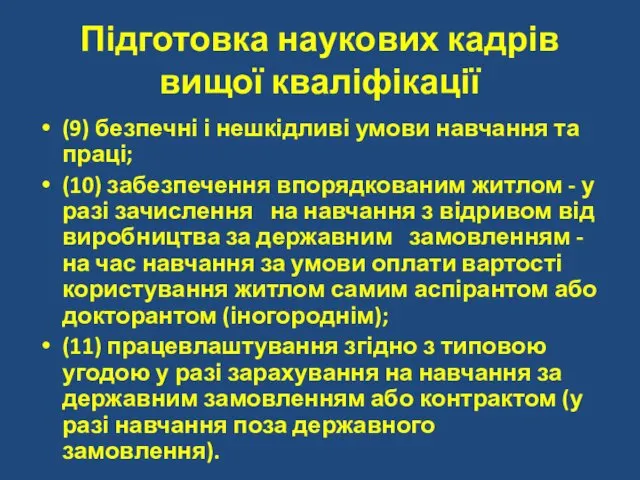 Підготовка наукових кадрів вищої кваліфікації

• (9) безпечні і нешкідливі умови навчання та праці;
• (10) забезпечення впорядкованим житлом - у разі зачислення на навчання з відривом від виробництва за державним замовленням - на час навчання за умови оплати вартості користування житлом самим аспірантом або докторантом (іногороднім);
• (11) працевлаштування згідно з типовою угодою у разі зарахування на навчання за державним замовленням або контрактом (у разі навчання поза державного замовлення).